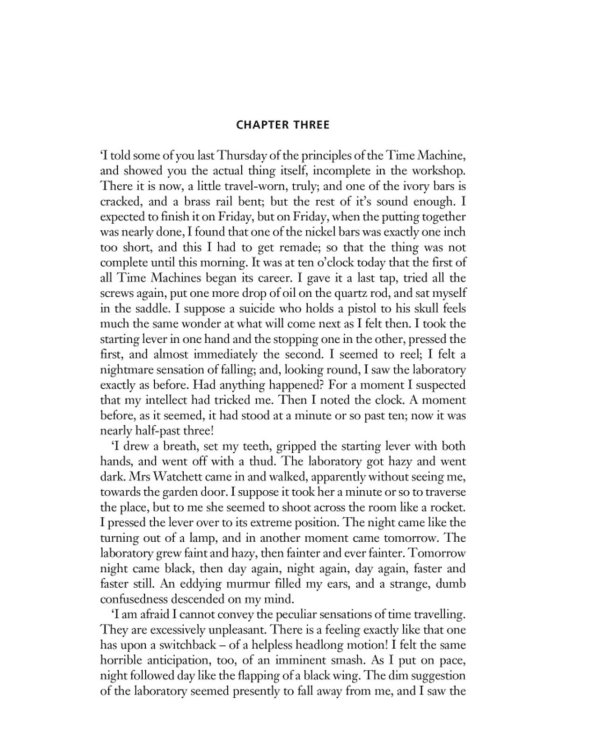 CHAPTER THREE

'I told some of you last Thursday of the principles of the Time Machine, and showed you the actual thing itself, incomplete in the workshop. There it is now, a little travel-worn, truly; and one of the ivory bars is cracked, and a brass rail bent; but the rest of it's sound enough. I expected to finish it on Friday, but on Friday, when the putting together was nearly done, I found that one of the nickel bars was exactly one inch too short, and this I had to get remade; so that the thing was not complete until this morning. It was at ten o'clock today that the first of all Time Machines began its career. I gave it a last tap, tried all the screws again, put one more drop of oil on the quartz rod, and sat myself in the saddle. I suppose a suicide who holds a pistol to his skull feels much the same wonder at what will come next as I felt then. I took the starting lever in one hand and the stopping one in the other, pressed the first, and almost immediately the second. I seemed to reel; I felt a nightmare sensation of falling; and, looking round, I saw the laboratory exactly as before. Had anything happened? For a moment I suspected that my intellect had tricked me. Then I noted the clock. A moment before, as it seemed, it had stood at a minute or so past ten; now it was nearly half-past three!

'I drew a breath, set my teeth, gripped the starting lever with both hands, and went off with a thud. The laboratory got hazy and went dark. Mrs Watchett came in and walked, apparently without seeing me, towards the garden door. I suppose it took her a minute or so to traverse the place, but to me she seemed to shoot across the room like a rocket. I pressed the lever over to its extreme position. The night came like the turning out of a lamp, and in another moment came tomorrow. The laboratory grew faint and hazy, then fainter and ever fainter. Tomorrow night came black, then day again, night again, day again, faster and faster still. An eddying murmur filled my ears, and a strange, dumb confusedness descended on my mind.

'I am afraid I cannot convey the peculiar sensations of time travelling. They are excessively unpleasant. There is a feeling exactly like that one has upon a switchback – of a helpless headlong motion! I felt the same horrible anticipation, too, of an imminent smash. As I put on pace, night followed day like the flapping of a black wing. The dim suggestion of the laboratory seemed presently to fall away from me, and I saw the